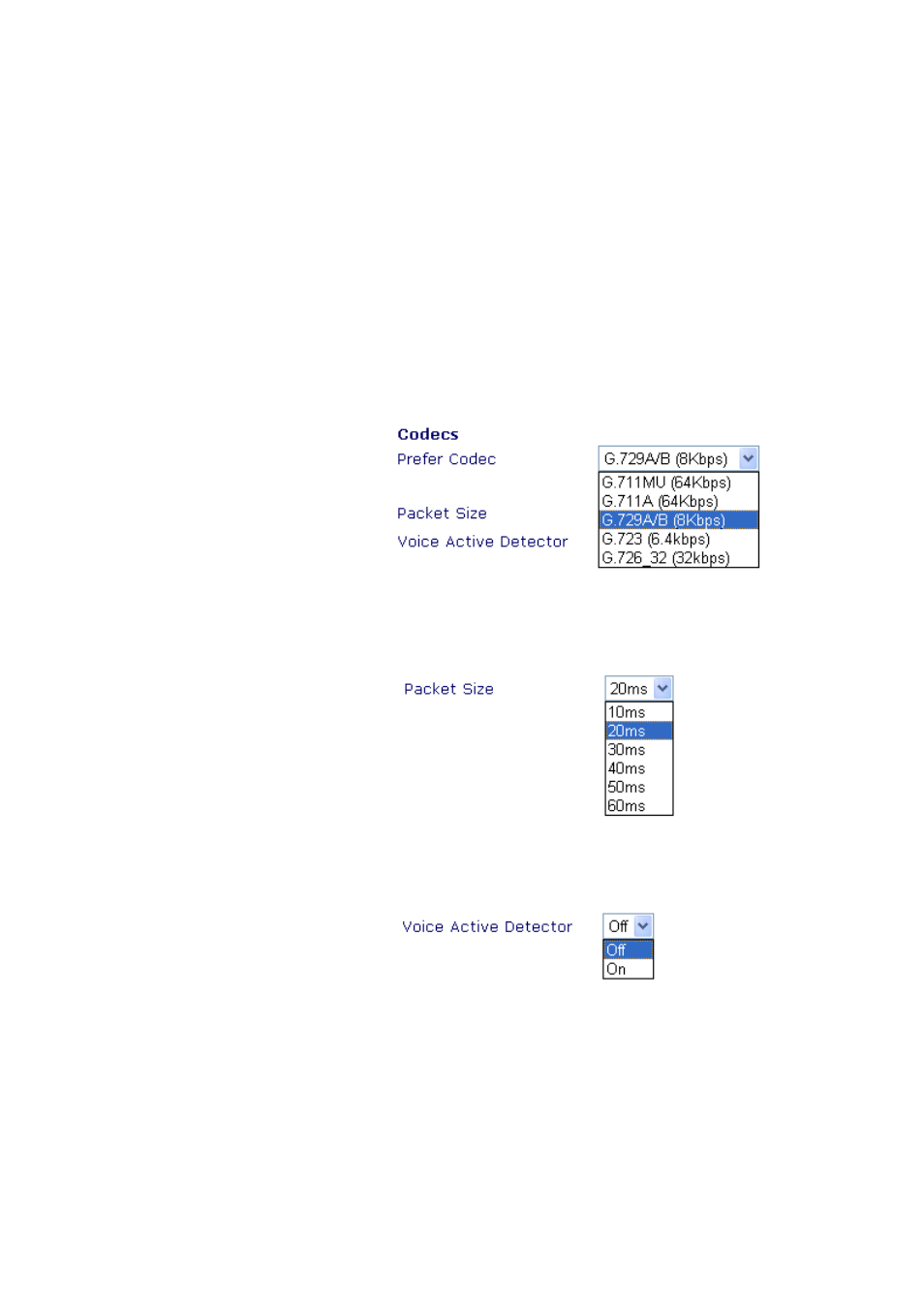 Codecs

Prefer Codec G.729A/B (8Kbps)

G.711MU (64Kbps)
G.711A (64Kbps)
G.729A/B (8Kbps)
G.723 (6.4kbps)
G.726_32 (32kbps)

Packet Size

Voice Active Detector

Packet Size 20ms

10ms
20ms
30ms
40ms
50ms
60ms

Voice Active Detector Off

Off
On